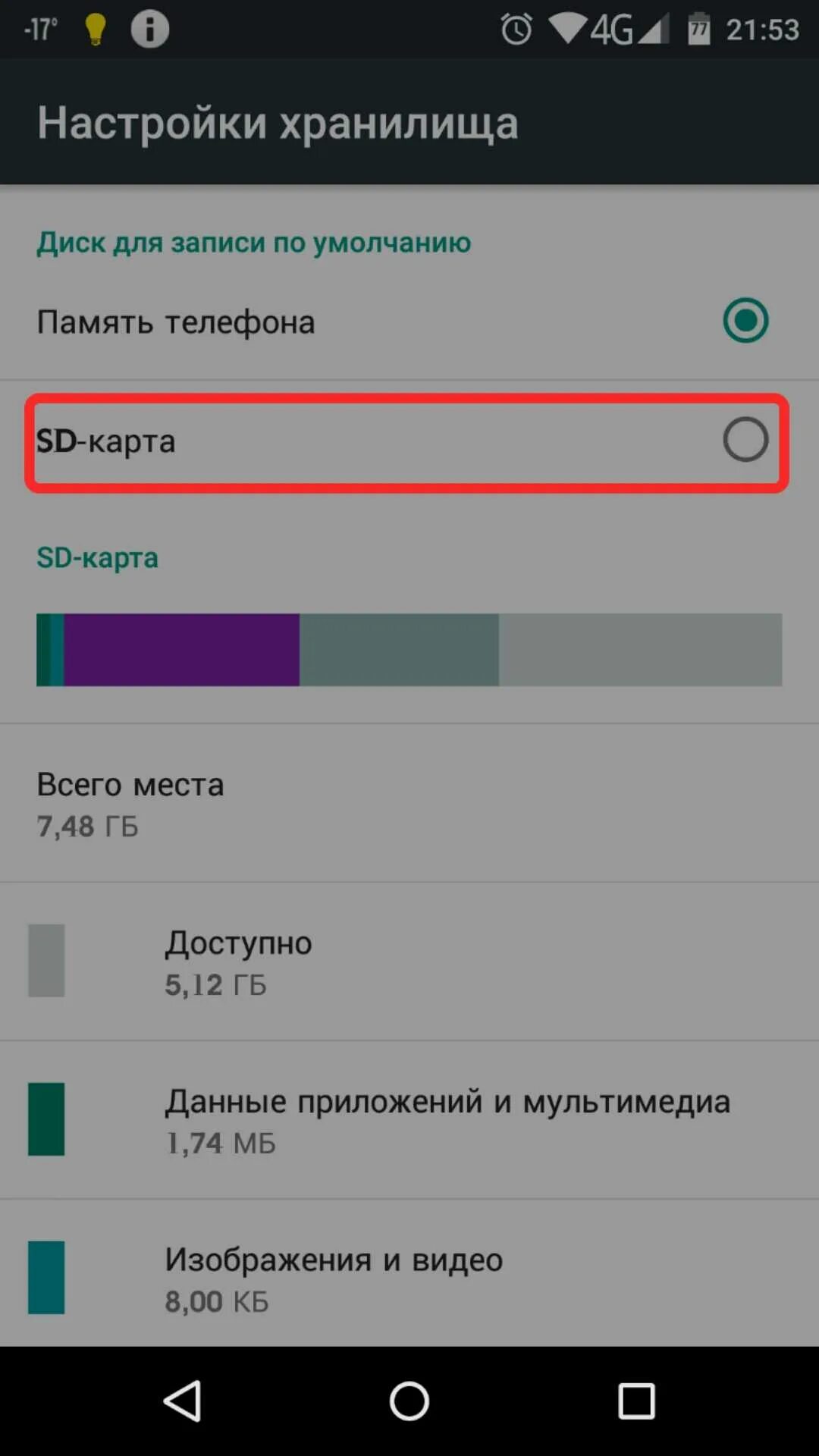 -17° 4G 77 21:53

Настройки хранилища

Диск для записи по умолчанию

Память телефона

SD-карта

SD-карта

Всего места
7,48 ГБ

Доступно
5,12 ГБ

Данные приложений и мультимедиа
1,74 МБ

Изображения и видео
8,00 КБ